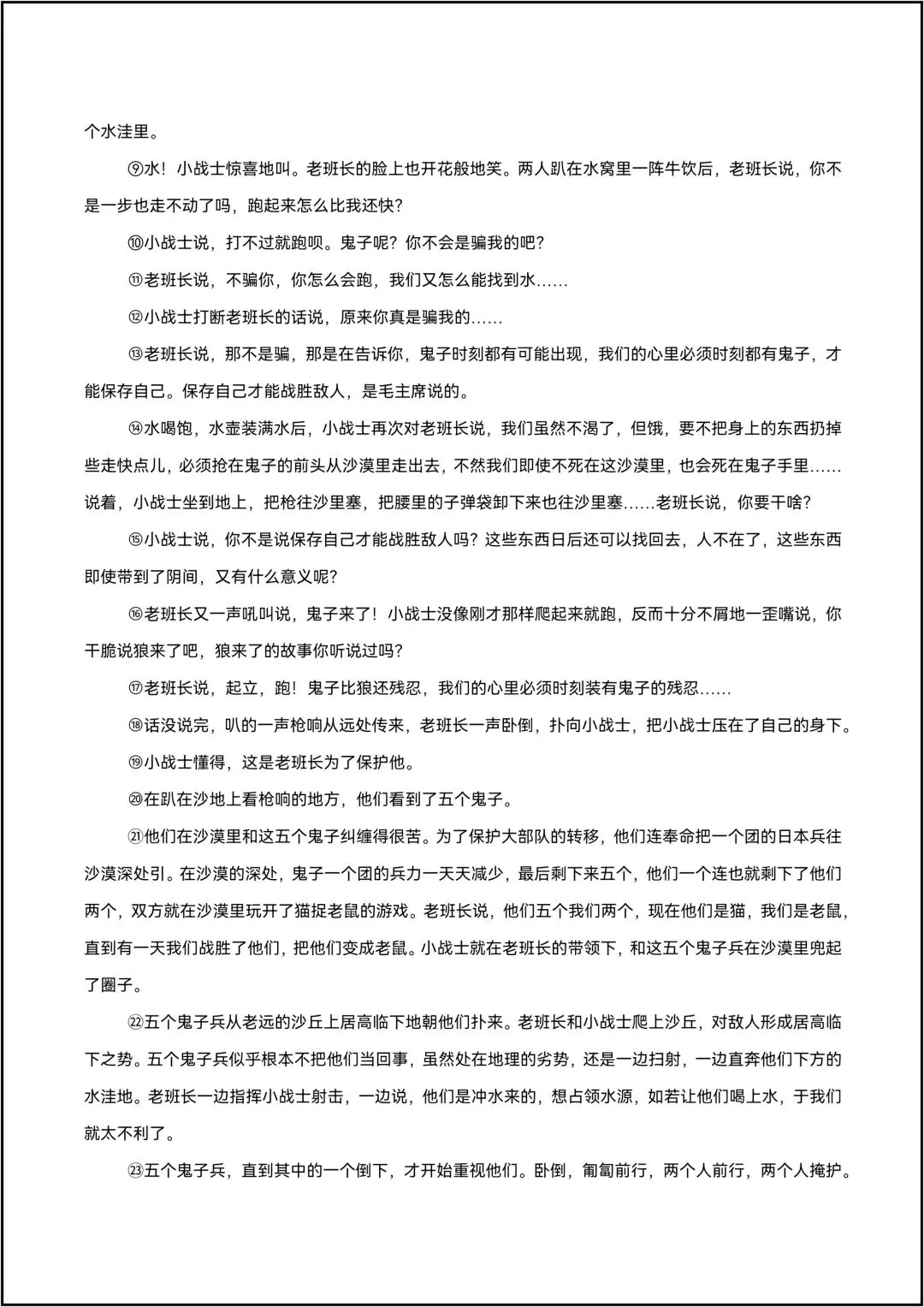 个水洼里。

⑨水！小战士惊喜地叫。老班长的脸上也开花般地笑。两人趴在水窝里一阵牛饮后，老班长说，你不是一步也走不动了吗，跑起来怎么比我还快？

⑩小战士说，打不过就跑呗。鬼子呢？你不会是骗我的吧？

⑪老班长说，不骗你，你怎么会跑，我们又怎么能找到水……

⑫小战士打断老班长的话说，原来你真是骗我的……

⑬老班长说，那不是骗，那是在告诉你，鬼子时刻都有可能出现，我们的心里必须时刻都有鬼子，才能保存自己。保存自己才能战胜敌人，是毛主席说的。

⑭水喝饱，水壶装满水后，小战士再次对老班长说，我们虽然不渴了，但饿，要不把身上的东西扔掉些走快点儿，必须抢在鬼子的前头从沙漠里走出去，不然我们即使不死在这沙漠里，也会死在鬼子手里……说着，小战士坐到地上，把枪往沙里塞，把腰里的子弹袋卸下来也往沙里塞……老班长说，你要干啥？

⑮小战士说，你不是说保存自己才能战胜敌人吗？这些东西日后还可以找回去，人不在了，这些东西即使带到了阴间，又有什么意义呢？

⑯老班长又一声吼叫说，鬼子来了！小战士没像刚才那样爬起来就跑，反而十分不屑地一歪嘴说，你干脆说狼来了吧，狼来了的故事你听说过吗？

⑰老班长说，起立，跑！鬼子比狼还残忍，我们的心里必须时刻装有鬼子的残忍……

⑱话没说完，叭的一声枪响从远处传来，老班长一声卧倒，扑向小战士，把小战士压在了自己的身下。

⑲小战士懂得，这是老班长为了保护他。

⑳在趴在沙地上看枪响的地方，他们看到了五个鬼子。

㉑他们在沙漠里和这五个鬼子纠缠得很苦。为了保护大部队的转移，他们连奉命把一个团的日本兵往沙漠深处引。在沙漠的深处，鬼子一个团的兵力一天天减少，最后剩下来五个，他们一个连也就剩下了他们两个，双方就在沙漠里玩开了猫捉老鼠的游戏。老班长说，他们五个我们两个，现在他们是猫，我们是老鼠，直到有一天我们战胜了他们，把他们变成老鼠。小战士就在老班长的带领下，和这五个鬼子兵在沙漠里兜起了圈子。

㉒五个鬼子兵从老远的沙丘上居高临下地朝他们扑来。老班长和小战士爬上沙丘，对敌人形成居高临下之势。五个鬼子兵似乎根本不把他们当回事，虽然处在地理的劣势，还是一边扫射，一边直奔他们下方的水洼地。老班长一边指挥小战士射击，一边说，他们是冲水来的，想占领水源，如若让他们喝上水，于我们就太不利了。

㉓五个鬼子兵，直到其中的一个倒下，才开始重视他们。卧倒，匍匐前行，两个人前行，两个人掩护。